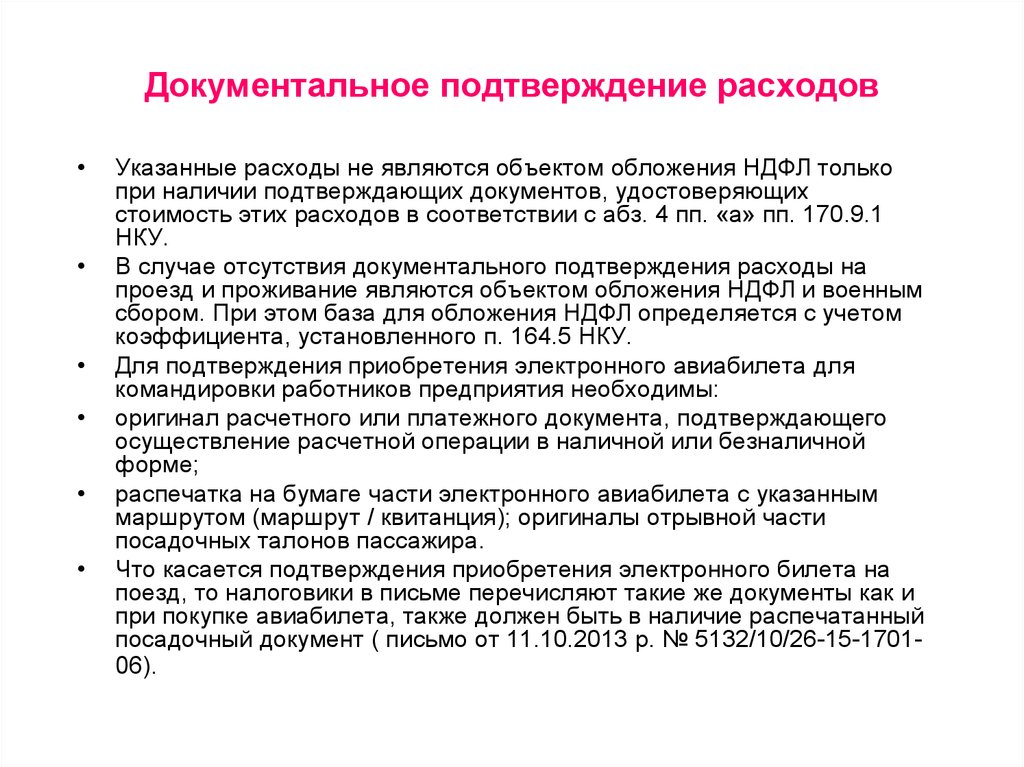 Документальное подтверждение расходов

• Указанные расходы не являются объектом обложения НДФЛ только при наличии подтверждающих документов, удостоверяющих стоимость этих расходов в соответствии с абз. 4 пп. «а» пп. 170.9.1 НКУ.

• В случае отсутствия документального подтверждения расходы на проезд и проживание являются объектом обложения НДФЛ и военным сбором. При этом база для обложения НДФЛ определяется с учетом коэффициента, установленного п. 164.5 НКУ.

• Для подтверждения приобретения электронного авиабилета для командировки работников предприятия необходимы:

• оригинал расчетного или платежного документа, подтверждающего осуществление расчетной операции в наличной или безналичной форме;

• распечатка на бумаге части электронного авиабилета с указанным маршрутом (маршрут / квитанция); оригиналы отрывной части посадочных талонов пассажира.

• Что касается подтверждения приобретения электронного билета на поезд, то налоговики в письме перечисляют такие же документы как и при покупке авиабилета, также должен быть в наличие распечатанный посадочный документ ( письмо от 11.10.2013 р. № 5132/10/26-15-1701-06).